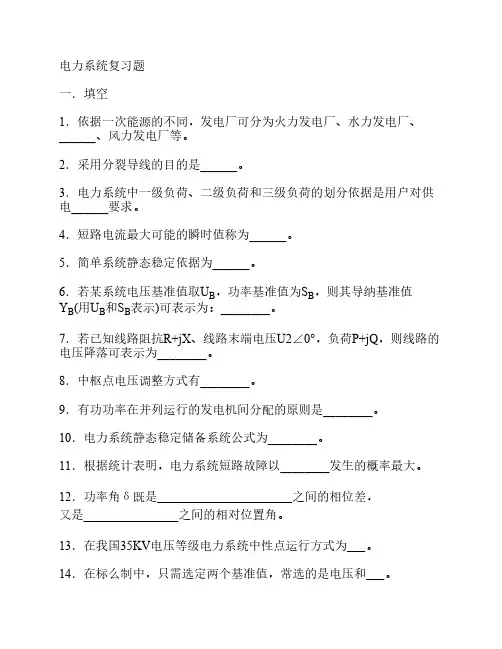 电力系统复习题

一．填空

1．依据一次能源的不同，发电厂可分为火力发电厂、水力发电厂、______、风力发电厂等。

2．采用分裂导线的目的是______。

3．电力系统中一级负荷、二级负荷和三级负荷的划分依据是用户对供电______要求。

4．短路电流最大可能的瞬时值称为______。

5．简单系统静态稳定依据为______。

6．若某系统电压基准值取$U_B$，功率基准值为$S_B$，则其导纳基准值$Y_B$(用$U_B$和$S_B$表示)可表示为：________。

7．若已知线路阻抗R+jX、线路末端电压U2∠0°，负荷P+jQ，则线路的电压降落可表示为________。

8．中枢点电压调整方式有________。

9．有功功率在并列运行的发电机间分配的原则是________。

10．电力系统静态稳定储备系统公式为________。

11．根据统计表明，电力系统短路故障以________发生的概率最大。

12．功率角δ既是______________________之间的相位差，又是________________之间的相对位置角。

13．在我国35KV电压等级电力系统中性点运行方式为___。

14．在标么制中，只需选定两个基准值，常选的是电压和___。